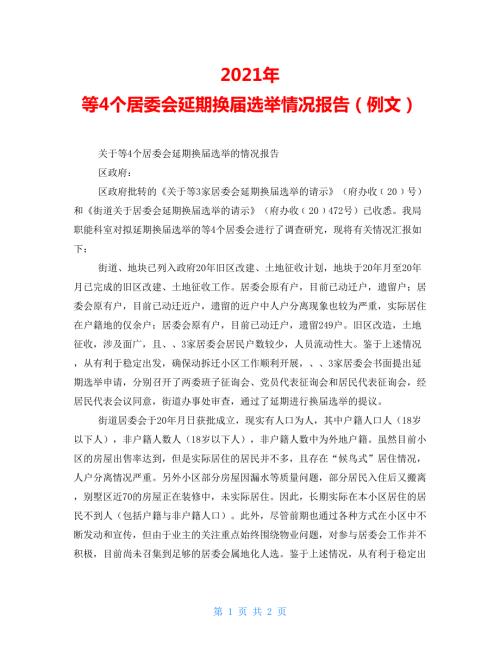 2021年
等4个居委会延期换届选举情况报告（例文）

关于等4个居委会延期换届选举的情况报告

区政府：

区政府批转的《关于等3家居委会延期换届选举的请示》（府办收（20）号）和《街道关于居委会延期换届选举的请示》（府办收（20）472号）已收悉。我局职能科室对拟延期换届选举的等4个居委会进行了调查研究，现将有关情况汇报如下：

街道、地块已列入政府20年旧区改建、土地征收计划，地块于20年月至20年月已完成的旧区改建、土地征收工作。居委会原有户，目前已动迁户，遗留户；居委会原有户，目前已动迁近户，遗留的近户中人户分离现象也较为严重，实际居住在户籍地的仅余户；居委会原有户，目前已动迁户，遗留249户。旧区改造，土地征收，涉及面广，且、、3家居委会居民户数较少，人员流动性大。鉴于上述情况，从有利于稳定出发，确保动拆迁小区工作顺利开展，、、3家居委会书面提出延期选举申请，分别召开了两委班子征询会、党员代表征询会和居民代表征询会，经居民代表会议同意，街道办事处审查，通过了延期进行换届选举的提议。

街道居委会于20年月日获批成立，现实有人口为人，其中户籍人口人（18岁以下人），非户籍人数人（18岁以下人），非户籍人数中为外地户籍。虽然目前小区的房屋出售率达到，但是实际居住的居民并不多，且存在“候鸟式”居住情况，人户分离情况严重。另外小区部分房屋因漏水等质量问题，部分居民入住后又搬离，别墅区近70的房屋正在装修中，未实际居住。因此，长期实际在本小区居住的居民不到人（包括户籍与非户籍人口）。此外，尽管前期也通过各种方式在小区中不断发动和宣传，但由于业主的关注重点始终围绕物业问题，对参与居委会工作并不积极，目前尚未召集到足够的居委会属地化人选。鉴于上述情况，从有利于稳定出

第 1 页 共 2 页